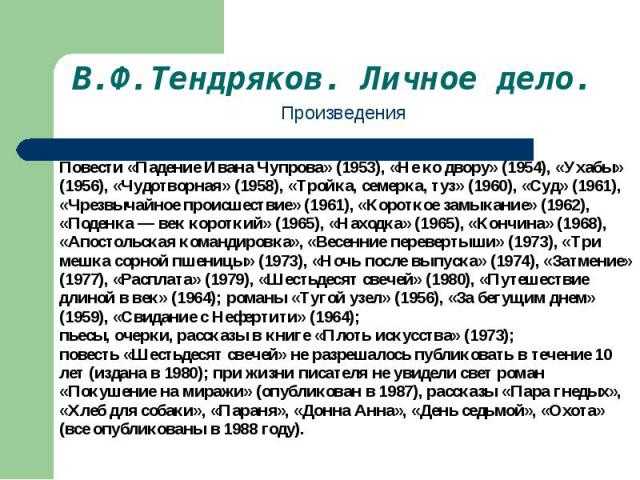 В.Ф.Тендряков. Личное дело.

Произведения

Повести «Падение Ивана Чупрова» (1953), «Не ко двору» (1954), «Ухабы» (1956), «Чудотворная» (1958), «Тройка, семерка, туз» (1960), «Суд» (1961), «Чрезвычайное происшествие» (1961), «Короткое замыкание» (1962), «Поденка — век короткий» (1965), «Находка» (1965), «Кончина» (1968), «Апостольская командировка», «Весенние перевертыши» (1973), «Три мешка сорной пшеницы» (1973), «Ночь после выпуска» (1974), «Затмение» (1977), «Расплата» (1979), «Шестьдесят свечей» (1980), «Путешествие длиной в век» (1964); романы «Тугой узел» (1956), «За бегущим днем» (1959), «Свидание с Нефертити» (1964);
пьесы, очерки, рассказы в книге «Плоть искусства» (1973);
повесть «Шестьдесят свечей» не разрешалось публиковать в течение 10 лет (издана в 1980); при жизни писателя не увидели свет роман «Покушение на миражи» (опубликован в 1987), рассказы «Пара гнедых», «Хлеб для собаки», «Параня», «Донна Анна», «День седьмой», «Охота» (все опубликованы в 1988 году).